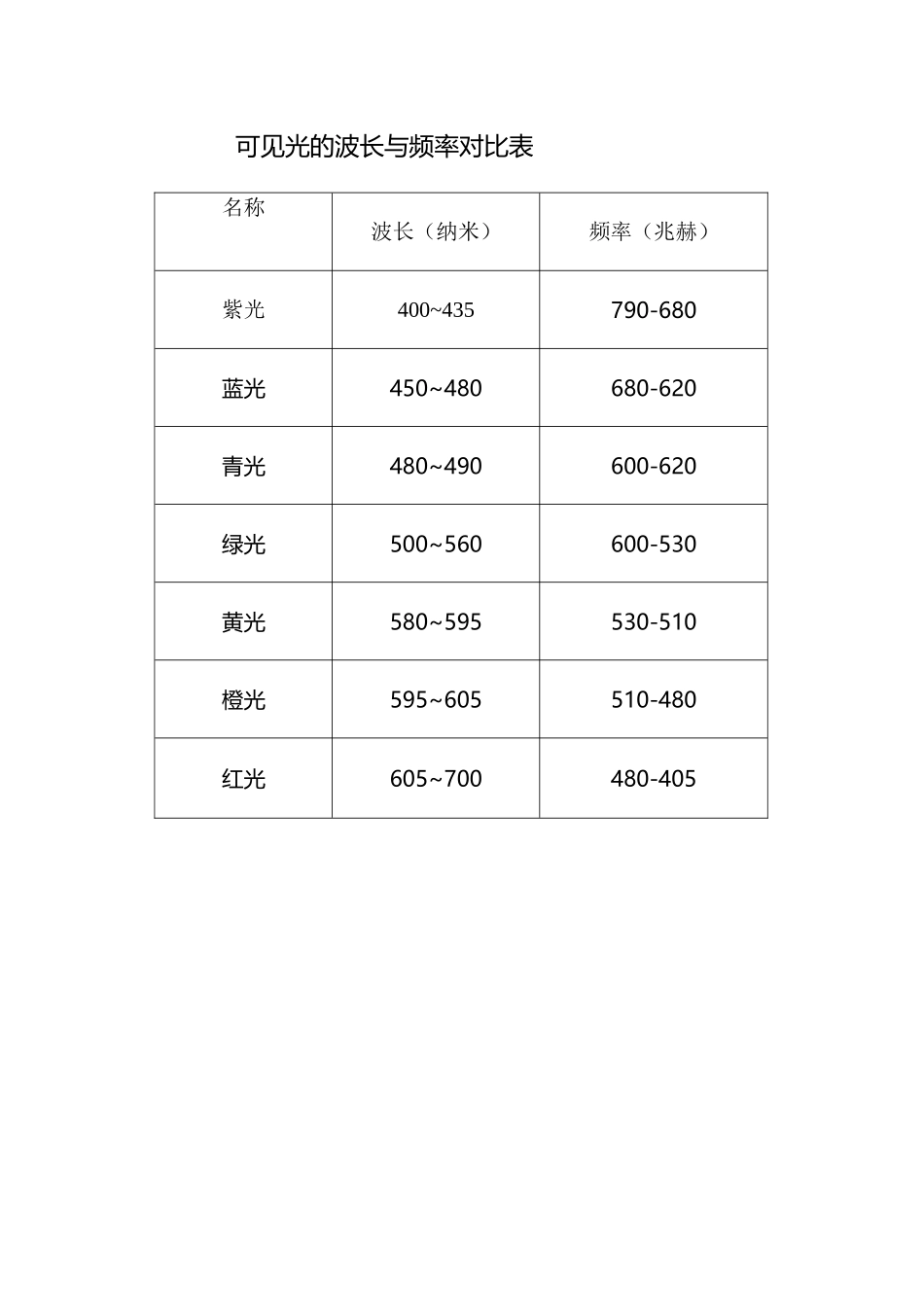 可见光的波长与频率对比表

| 名称 | 波长（纳米） | 频率（兆赫） |
|---|---|---|
| 紫光 | 400~435 | 790-680 |
| 蓝光 | 450~480 | 680-620 |
| 青光 | 480~490 | 600-620 |
| 绿光 | 500~560 | 600-530 |
| 黄光 | 580~595 | 530-510 |
| 橙光 | 595~605 | 510-480 |
| 红光 | 605~700 | 480-405 |